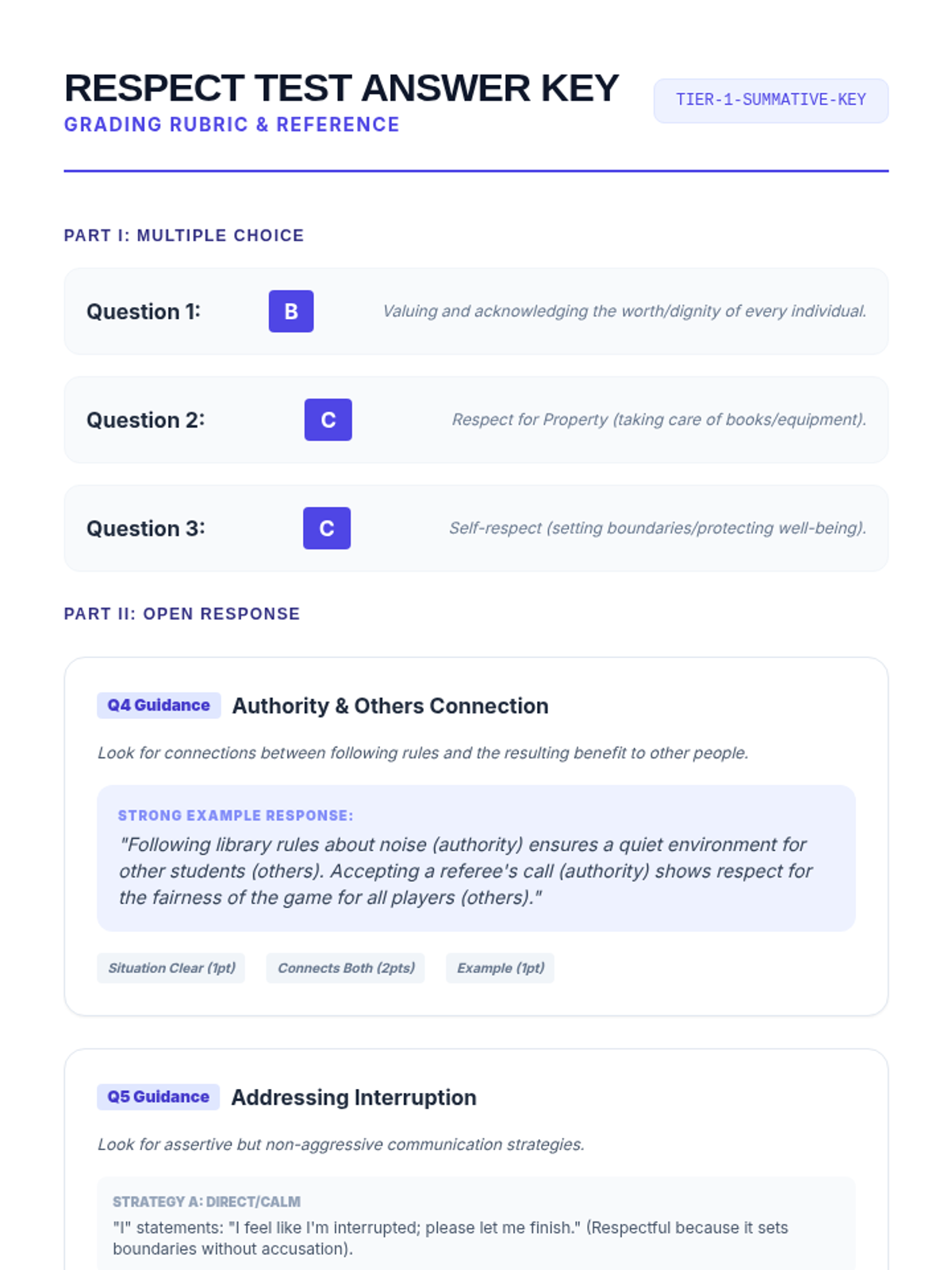 RESPECT TEST ANSWER KEY
GRADING RUBRIC & REFERENCE

TIER-1-SUMMATIVE-KEY

PART I: MULTIPLE CHOICE

Question 1: B Valuing and acknowledging the worth/dignity of every individual.

Question 2: C Respect for Property (taking care of books/equipment).

Question 3: C Self-respect (setting boundaries/protecting well-being).

PART II: OPEN RESPONSE

Q4 Guidance Authority & Others Connection

Look for connections between following rules and the resulting benefit to other people.

STRONG EXAMPLE RESPONSE:
"Following library rules about noise (authority) ensures a quiet environment for other students (others). Accepting a referee's call (authority) shows respect for the fairness of the game for all players (others)."

Situation Clear (1pt) Connects Both (2pts) Example (1pt)

Q5 Guidance Addressing Interruption

Look for assertive but non-aggressive communication strategies.

STRATEGY A: DIRECT/CALM
"I" statements: "I feel like I'm interrupted; please let me finish." (Respectful because it sets boundaries without accusation).